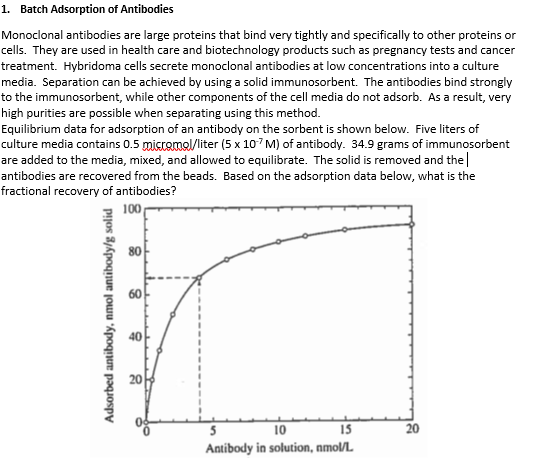 1. Batch Adsorption of Antibodies

Monoclonal antibodies are large proteins that bind very tightly and specifically to other proteins or cells. They are used in health care and biotechnology products such as pregnancy tests and cancer treatment. Hybridoma cells secrete monoclonal antibodies at low concentrations into a culture media. Separation can be achieved by using a solid immunosorbent. The antibodies bind strongly to the immunosorbent, while other components of the cell media do not adsorb. As a result, very high purities are possible when separating using this method.
Equilibrium data for adsorption of an antibody on the sorbent is shown below. Five liters of culture media contains 0.5 micromol/liter (5 x $10^{-7}$ M) of antibody. 34.9 grams of immunosorbent are added to the media, mixed, and allowed to equilibrate. The solid is removed and the antibodies are recovered from the beads. Based on the adsorption data below, what is the fractional recovery of antibodies?

Adsorbed antibody, nmol antibody/g solid
100
80
60
40
20
0
0
5
10
15
20
Antibody in solution, nmol/L